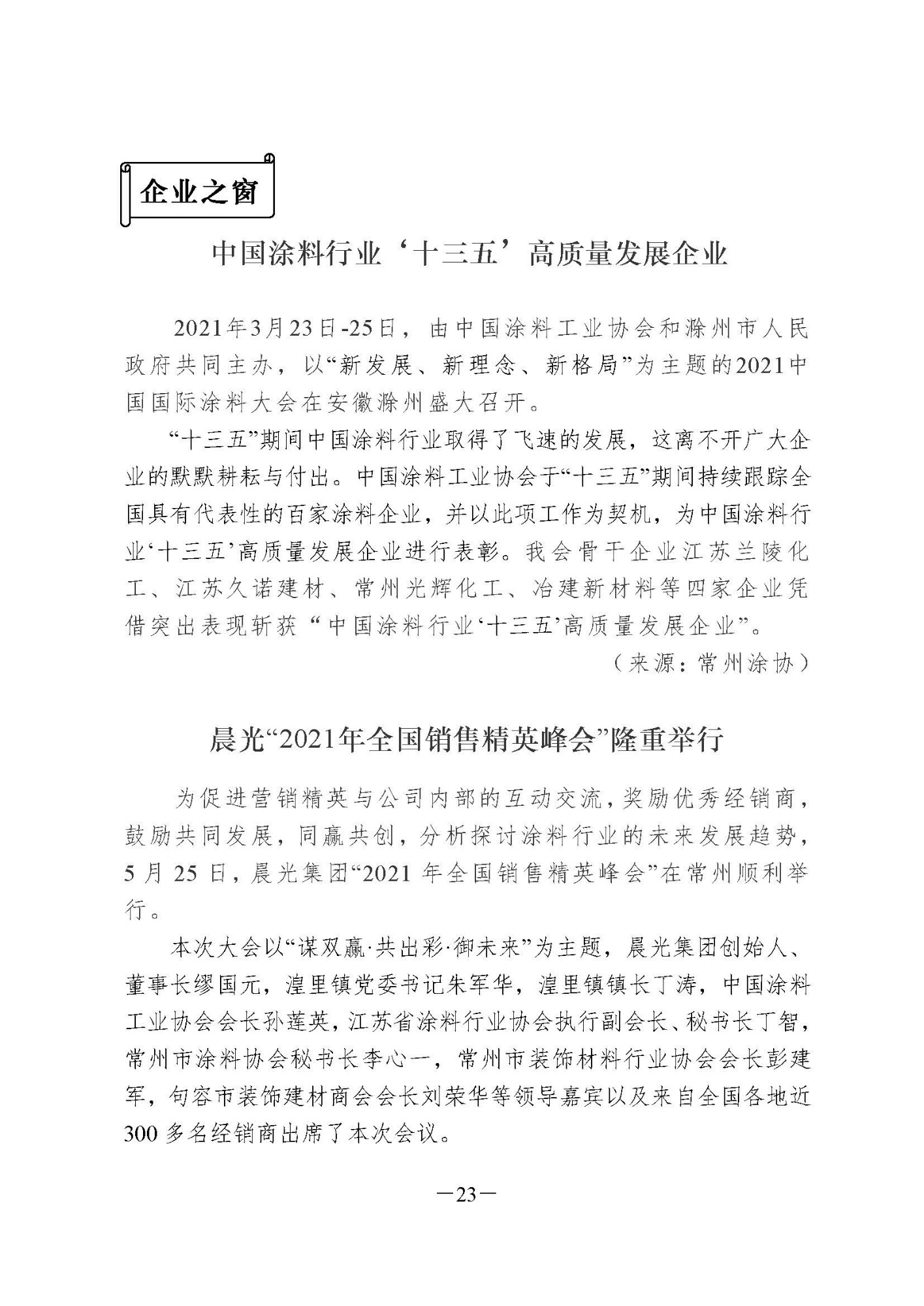 企业之窗

中国涂料行业‘十三五’高质量发展企业

2021年3月23日-25日，由中国涂料工业协会和滁州市人民政府共同主办，以“新发展、新理念、新格局”为主题的2021中国国际涂料大会在安徽滁州盛大召开。

“十三五”期间中国涂料行业取得了飞速的发展，这离不开广大企业的默默耕耘与付出。中国涂料工业协会于“十三五”期间持续跟踪全国具有代表性的百家涂料企业，并以此项工作为契机，为中国涂料行业‘十三五’高质量发展企业进行表彰。我会骨干企业江苏兰陵化工、江苏久诺建材、常州光辉化工、冶建新材料等四家企业凭借突出表现斩获“中国涂料行业‘十三五’高质量发展企业”。

（来源：常州涂协）

晨光“2021年全国销售精英峰会”隆重举行

为促进营销精英与公司内部的互动交流，奖励优秀经销商，鼓励共同发展，同赢共创，分析探讨涂料行业的未来发展趋势，5月25日，晨光集团“2021年全国销售精英峰会”在常州顺利举行。

本次大会以“谋双赢·共出彩·御未来”为主题，晨光集团创始人、董事长缪国元，湟里镇党委书记朱军华，湟里镇镇长丁涛，中国涂料工业协会会长孙莲英，江苏省涂料行业协会执行副会长、秘书长丁智，常州市涂料协会秘书长李心一，常州市装饰材料行业协会会长彭建军，句容市装饰建材商会会长刘荣华等领导嘉宾以及来自全国各地近300多名经销商出席了本次会议。

—23—